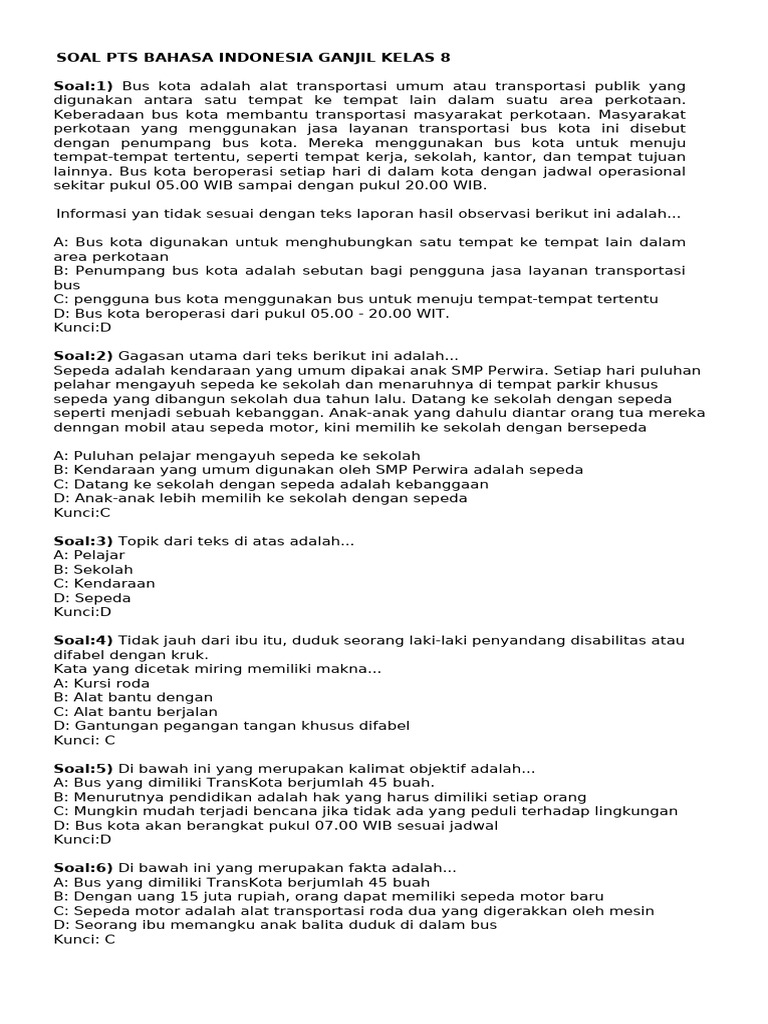 SOAL PTS BAHASA INDONESIA GANJIL KELAS 8

Soal:1) Bus kota adalah alat transportasi umum atau transportasi publik yang digunakan antara satu tempat ke tempat lain dalam suatu area perkotaan. Keberadaan bus kota membantu transportasi masyarakat perkotaan. Masyarakat perkotaan yang menggunakan jasa layanan transportasi bus kota ini disebut dengan penumpang bus kota. Mereka menggunakan bus kota untuk menuju tempat-tempat tertentu, seperti tempat kerja, sekolah, kantor, dan tempat tujuan lainnya. Bus kota beroperasi setiap hari di dalam kota dengan jadwal operasional sekitar pukul 05.00 WIB sampai dengan pukul 20.00 WIB.

Informasi yan tidak sesuai dengan teks laporan hasil observasi berikut ini adalah...

A: Bus kota digunakan untuk menghubungkan satu tempat ke tempat lain dalam area perkotaan
B: Penumpang bus kota adalah sebutan bagi pengguna jasa layanan transportasi bus
C: pengguna bus kota menggunakan bus untuk menuju tempat-tempat tertentu
D: Bus kota beroperasi dari pukul 05.00 - 20.00 WIT.
Kunci:D

Soal:2) Gagasan utama dari teks berikut ini adalah...
Sepeda adalah kendaraan yang umum dipakai anak SMP Perwira. Setiap hari puluhan pelahar mengayuh sepeda ke sekolah dan menaruhnya di tempat parkir khusus sepeda yang dibangun sekolah dua tahun lalu. Datang ke sekolah dengan sepeda seperti menjadi sebuah kebanggan. Anak-anak yang dahulu diantar orang tua mereka denngan mobil atau sepeda motor, kini memilih ke sekolah dengan bersepeda

A: Puluhan pelajar mengayuh sepeda ke sekolah
B: Kendaraan yang umum digunakan oleh SMP Perwira adalah sepeda
C: Datang ke sekolah dengan sepeda adalah kebanggaan
D: Anak-anak lebih memilih ke sekolah dengan sepeda
Kunci:C

Soal:3) Topik dari teks di atas adalah...
A: Pelajar
B: Sekolah
C: Kendaraan
D: Sepeda
Kunci:D

Soal:4) Tidak jauh dari ibu itu, duduk seorang laki-laki penyandang disabilitas atau difabel dengan kruk.
Kata yang dicetak miring memiliki makna...
A: Kursi roda
B: Alat bantu dengan
C: Alat bantu berjalan
D: Gantungan pegangan tangan khusus difabel
Kunci: C

Soal:5) Di bawah ini yang merupakan kalimat objektif adalah...
A: Bus yang dimiliki TransKota berjumlah 45 buah.
B: Menurutnya pendidikan adalah hak yang harus dimiliki setiap orang
C: Mungkin mudah terjadi bencana jika tidak ada yang peduli terhadap lingkungan
D: Bus kota akan berangkat pukul 07.00 WIB sesuai jadwal
Kunci:D

Soal:6) Di bawah ini yang merupakan fakta adalah...
A: Bus yang dimiliki TransKota berjumlah 45 buah
B: Dengan uang 15 juta rupiah, orang dapat memiliki sepeda motor baru
C: Sepeda motor adalah alat transportasi roda dua yang digerakkan oleh mesin
D: Seorang ibu memangku anak balita duduk di dalam bus
Kunci: C